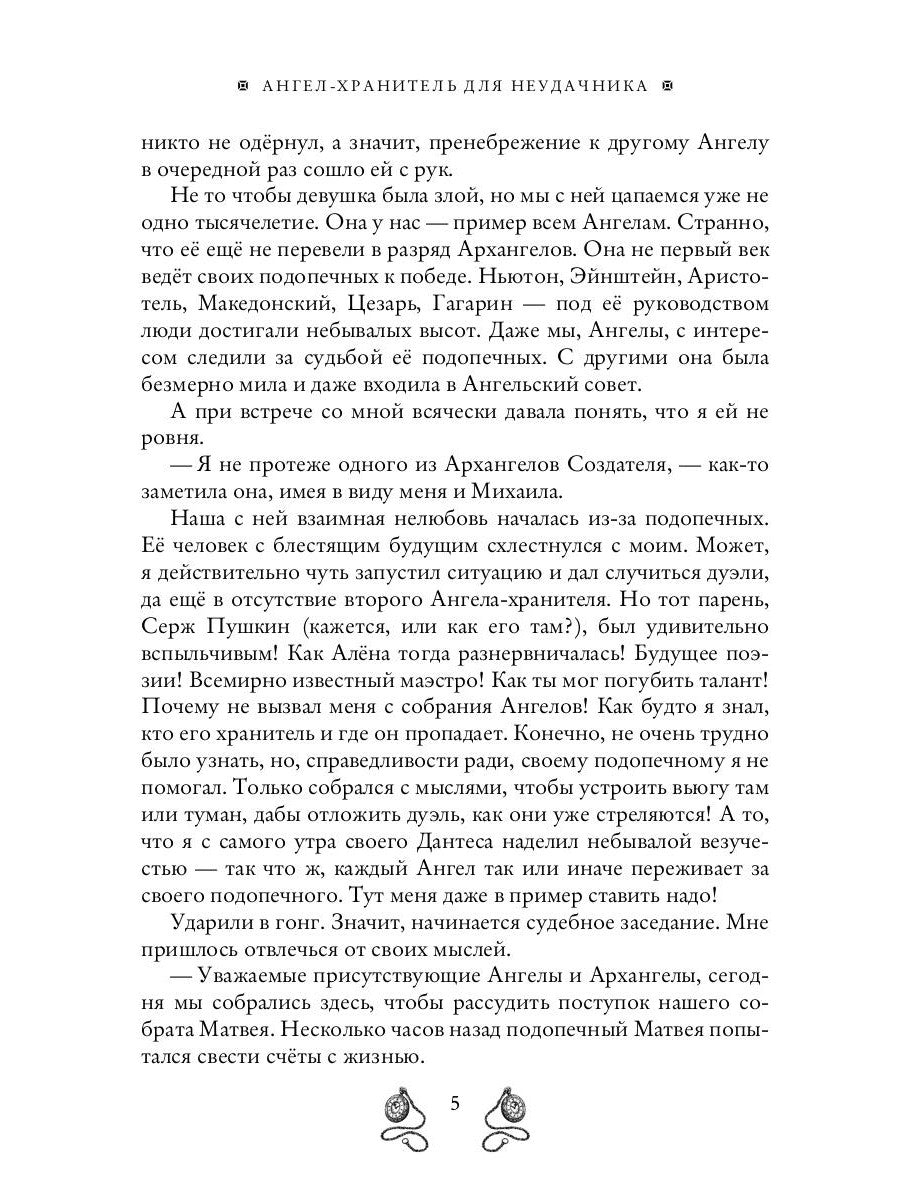 АНГЕЛ-ХРАНИТЕЛЬ ДЛЯ НЕУДАЧНИКА

никто не одёрнул, а значит, пренебрежение к другому Ангелу в очередной раз сошло ей с рук.

Не то чтобы девушка была злой, но мы с ней цапаемся уже не одно тысячелетие. Она у нас — пример всем Ангелам. Странно, что её ещё не перевели в разряд Архангелов. Она не первый век ведёт своих подопечных к победе. Ньютон, Эйнштейн, Аристотель, Македонский, Цезарь, Гагарин — под её руководством люди достигали небывалых высот. Даже мы, Ангелы, с интересом следили за судьбой её подопечных. С другими она была безмерно мила и даже входила в Ангельский совет.

А при встрече со мной всячески давала понять, что я ей не ровня.

— Я не протеже одного из Архангелов Создателя, — как-то заметила она, имея в виду меня и Михаила.

Наша с ней взаимная нелюбовь началась из-за подопечных. Её человек с блестящим будущим схлестнулся с моим. Может, я действительно чуть запустил ситуацию и дал случиться дуэли, да ещё в отсутствие второго Ангела-хранителя. Но тот парень, Серж Пушкин (кажется, или как его там?), был удивительно вспыльчивым! Как Алёна тогда разнервничалась! Будущее поэзии! Всемирно известный маэстро! Как ты мог погубить талант! Почему не вызвал меня с собрания Ангелов! Как будто я знал, кто его хранитель и где он пропадает. Конечно, не очень трудно было узнать, но, справедливости ради, своему подопечному я не помогал. Только собрался с мыслями, чтобы устроить вьюгу там или туман, дабы отложить дуэль, как они уже стреляются! А то, что я с самого утра своего Дантеса наделил небывалой везучестью — так что ж, каждый Ангел так или иначе переживает за своего подопечного. Тут меня даже в пример ставить надо!

Ударили в гонг. Значит, начинается судебное заседание. Мне пришлось отвлечься от своих мыслей.

— Уважаемые присутствующие Ангелы и Архангелы, сегодня мы собрались здесь, чтобы рассудить поступок нашего собрата Матвея. Несколько часов назад подопечный Матвея попытался свести счёты с жизнью.

5